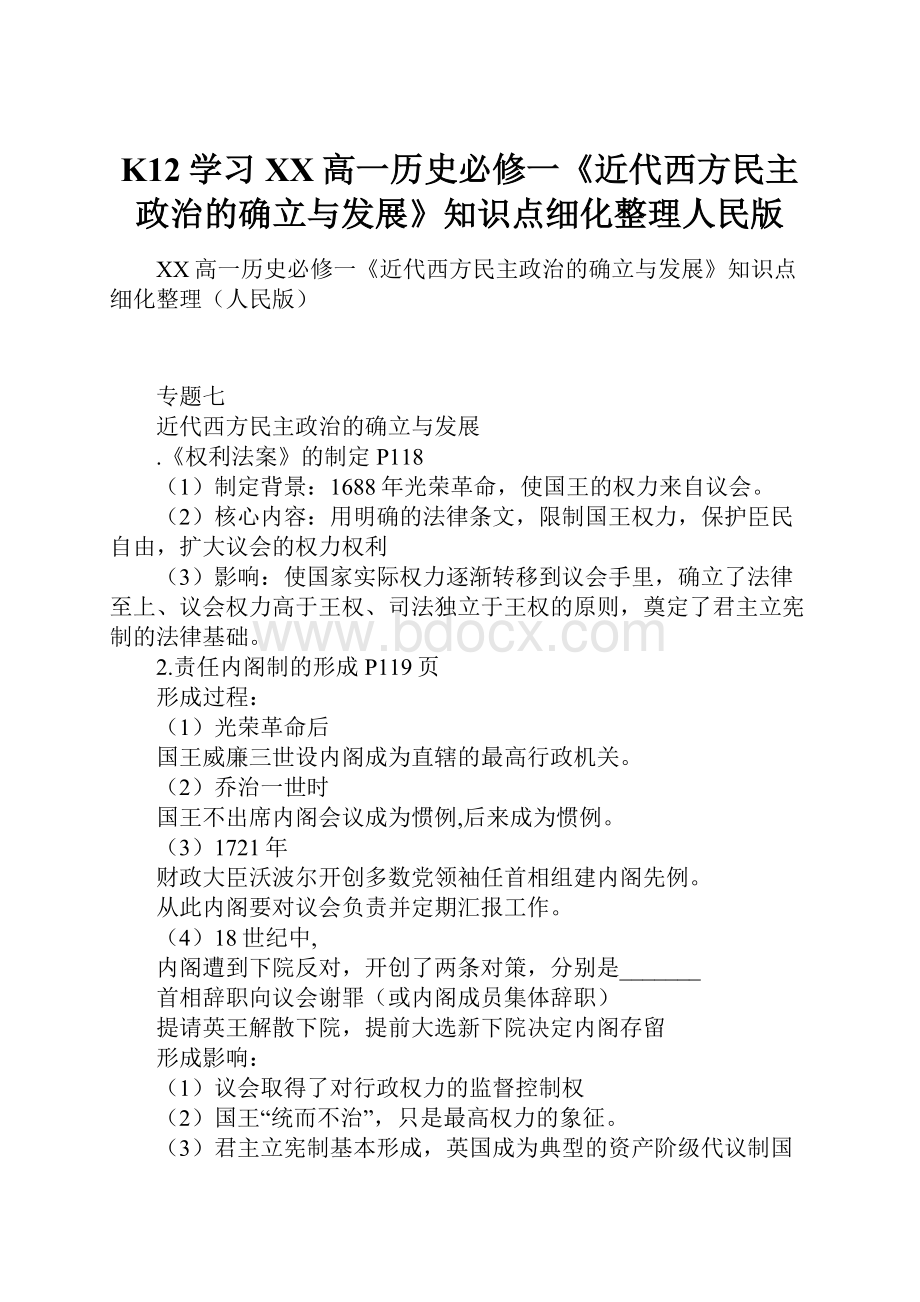 K12 学习 XX 高一历史必修一《近代西方民主政治的确立与发展》知识点细化整理人民版

XX 高一历史必修一《近代西方民主政治的确立与发展》知识点细化整理（人民版）

专题七

近代西方民主政治的确立与发展

.《权利法案》的制定 P118

（1）制定背景：1688 年光荣革命，使国王的权力来自议会。

（2）核心内容：用明确的法律条文，限制国王权力，保护臣民自由，扩大议会的权力权利

（3）影响：使国家实际权力逐渐转移到议会手里，确立了法律至上、议会权力高于王权、司法独立于王权的原则，奠定了君主立宪制的法律基础。

www.bdocx.com

2.责任内阁制的形成 P119 页

形成过程：

（1）光荣革命后

国王威廉三世设内阁成为直辖的最高行政机关。

（2）乔治一世时

国王不出席内阁会议成为惯例,后来成为惯例。

（3）1721 年

财政大臣沃波尔开创多数党领袖任首相组建内阁先例。

从此内阁要对议会负责并定期汇报工作。

（4）18 世纪中,

内阁遭到下院反对，开创了两条对策，分别是_______

首相辞职向议会谢罪（或内阁成员集体辞职）

提请英王解散下院，提前大选新下院决定内阁存留

形成影响：

（1）议会取得了对行政权力的监督控制权

（2）国王“统而不治”，只是最高权力的象征。

（3）君主立宪制基本形成，英国成为典型的资产阶级代议制国